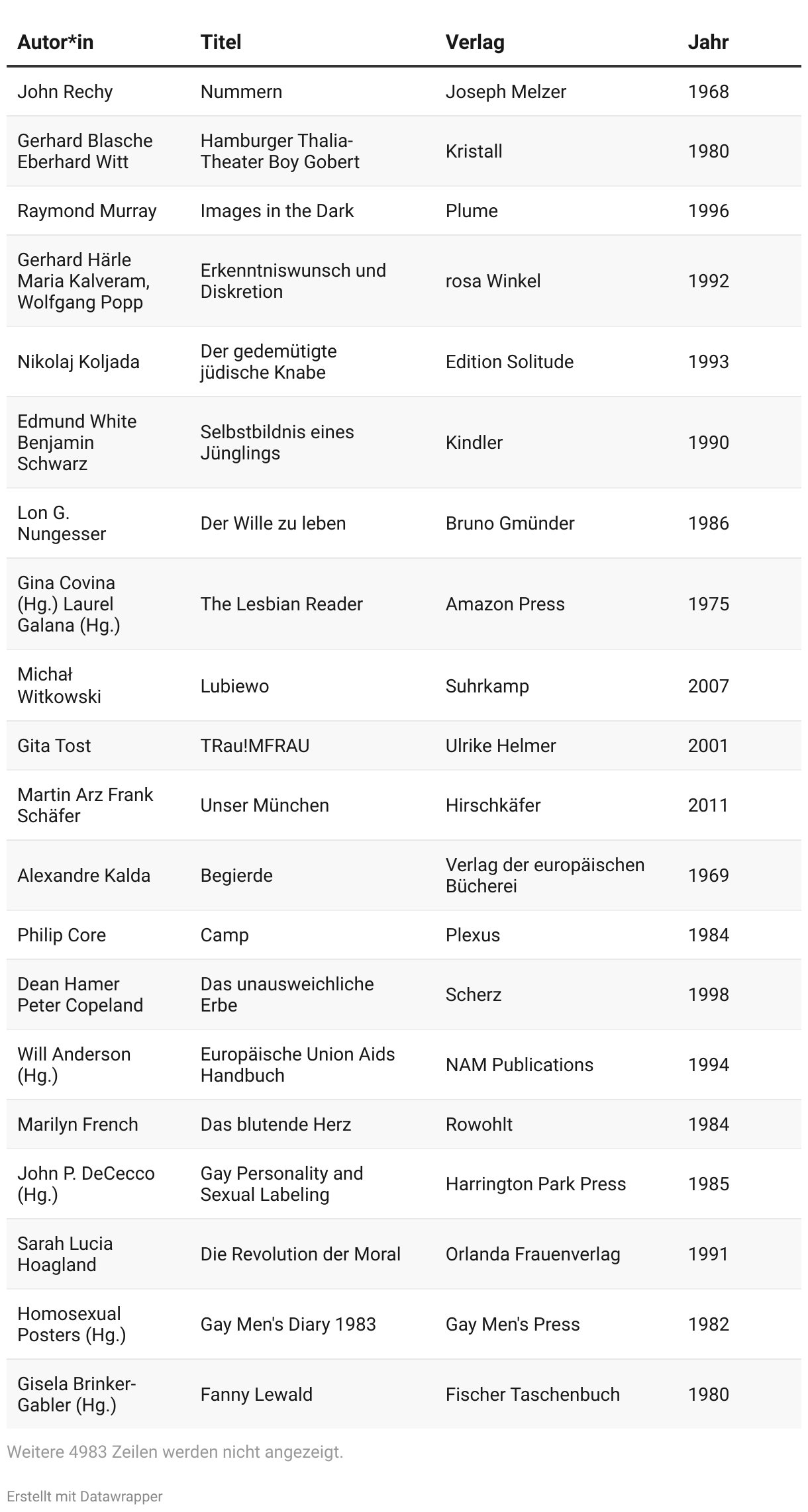 | Autor*in | Titel | Verlag | Jahr |
|---|---|---|---|
| John Rechy | Nummern | Joseph Melzer | 1968 |
| Gerhard Blasche Eberhard Witt | Hamburger Thalia-Theater Boy Gobert | Kristall | 1980 |
| Raymond Murray | Images in the Dark | Plume | 1996 |
| Gerhard Härle Maria Kalveram, Wolfgang Popp | Erkenntniswunsch und Diskretion | rosa Winkel | 1992 |
| Nikolaj Koljada | Der gedemütigte jüdische Knabe | Edition Solitude | 1993 |
| Edmund White Benjamin Schwarz | Selbstbildnis eines Jünglings | Kindler | 1990 |
| Lon G. Nungesser | Der Wille zu leben | Bruno Gmünder | 1986 |
| Gina Covina (Hg.) Laurel Galana (Hg.) | The Lesbian Reader | Amazon Press | 1975 |
| Michał Witkowski | Lubiewo | Suhrkamp | 2007 |
| Gita Tost | TRau!MFRAU | Ulrike Helmer | 2001 |
| Martin Arz Frank Schäfer | Unser München | Hirschkäfer | 2011 |
| Alexandre Kalda | Begierde | Verlag der europäischen Bücherei | 1969 |
| Philip Core | Camp | Plexus | 1984 |
| Dean Hamer Peter Copeland | Das unausweichliche Erbe | Scherz | 1998 |
| Will Anderson (Hg.) | Europäische Union Aids Handbuch | NAM Publications | 1994 |
| Marilyn French | Das blutende Herz | Rowohlt | 1984 |
| John P. DeCecco (Hg.) | Gay Personality and Sexual Labeling | Harrington Park Press | 1985 |
| Sarah Lucia Hoagland | Die Revolution der Moral | Orlanda Frauenverlag | 1991 |
| Homosexual Posters (Hg.) | Gay Men's Diary 1983 | Gay Men's Press | 1982 |
| Gisela Brinker-Gabler (Hg.) | Fanny Lewald | Fischer Taschenbuch | 1980 |

Weitere 4983 Zeilen werden nicht angezeigt.

Erstellt mit Datawrapper